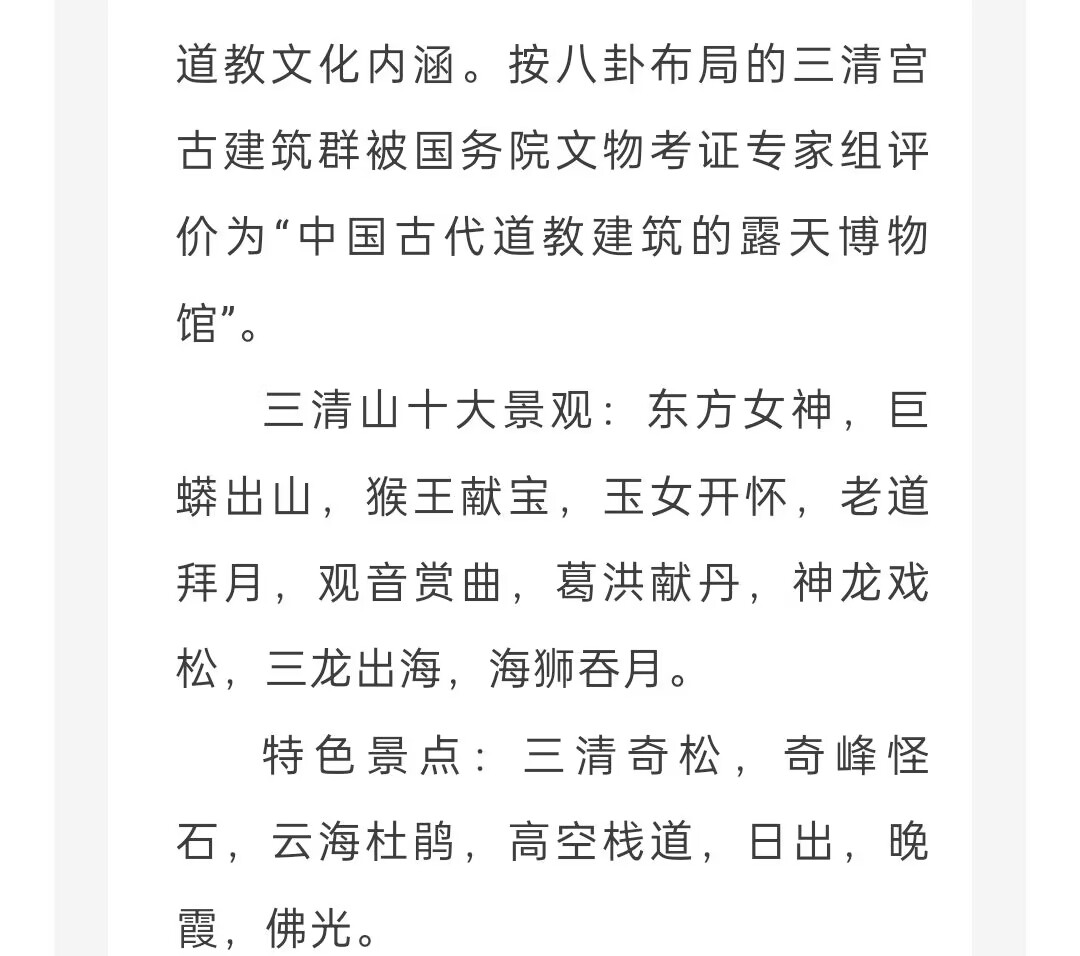 道教文化内涵。按八卦布局的三清宫古建筑群被国务院文物考证专家组评价为“中国古代道教建筑的露天博物馆”。

三清山十大景观：东方女神，巨蟒出山，猴王献宝，玉女开怀，老道拜月，观音赏曲，葛洪献丹，神龙戏松，三龙出海，海狮吞月。

特色景点：三清奇松，奇峰怪石，云海杜鹃，高空栈道，日出，晚霞，佛光。